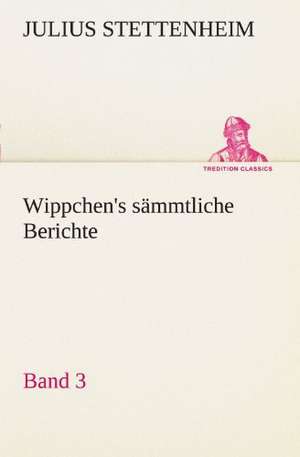 JULIUS STETTENHEIM

TREDITION CLASSICS

Wippchen's sämmtliche Berichte

Band 3